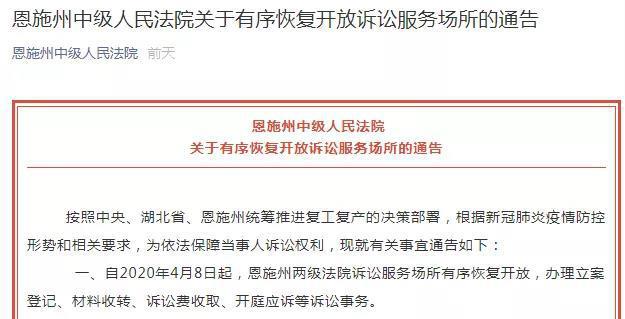 恩施州中级人民法院关于有序恢复开放诉讼服务场所的通告

恩施州中级人民法院 前天

恩施州中级人民法院
关于有序恢复开放诉讼服务场所的通告

按照中央、湖北省、恩施州统筹推进复工复产的决策部署，根据新冠肺炎疫情防控形势和相关要求，为依法保障当事人诉讼权利，现就有关事宜通告如下：

一、自2020年4月8日起，恩施州两级法院诉讼服务场所有序恢复开放，办理立案登记、材料收转、诉讼费收取、开庭应诉等诉讼事务。